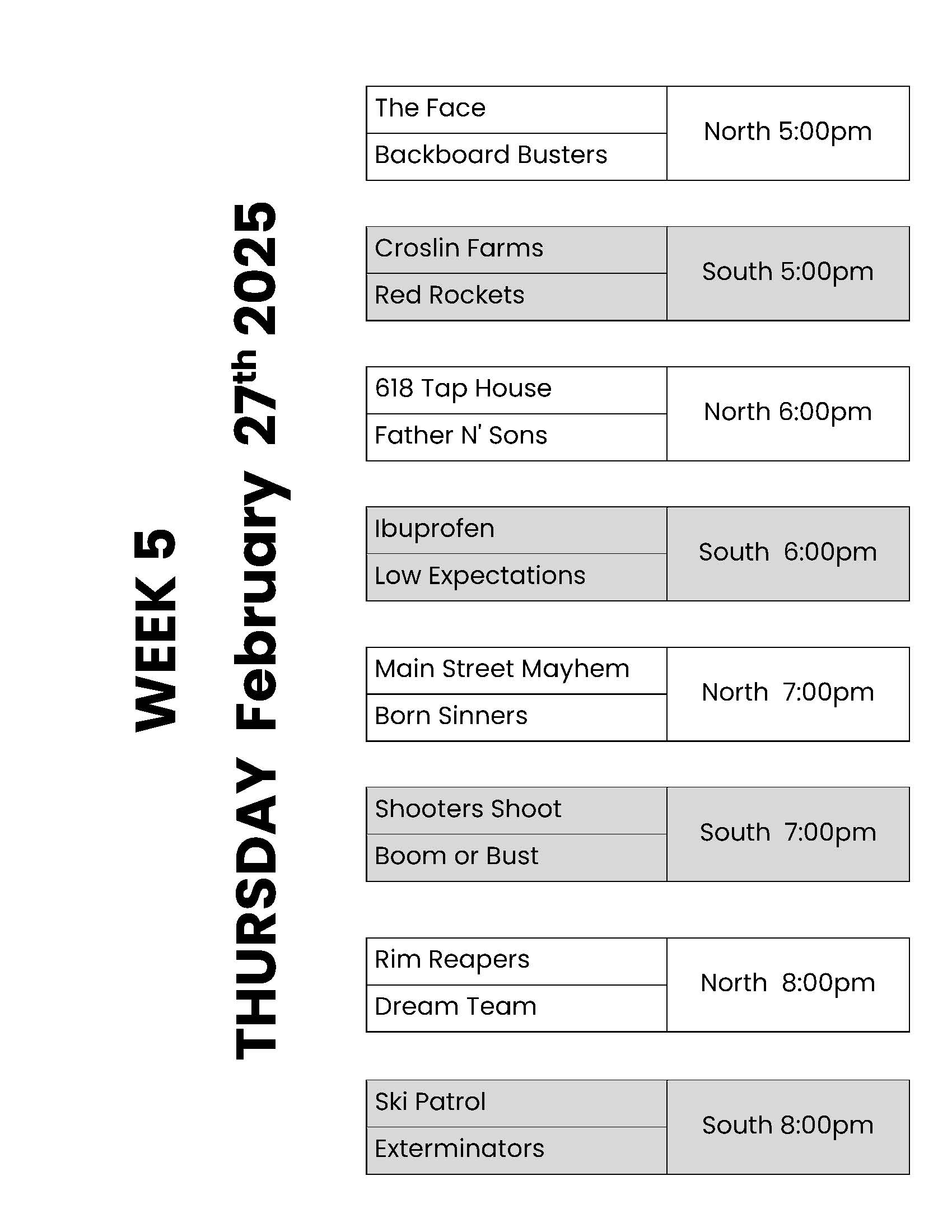 WEEK 5

THURSDAY February 27th 2025

| The Face | North 5:00pm |
|---|---|
| Backboard Busters | |

| Croslin Farms | South 5:00pm |
|---|---|
| Red Rockets | |

| 618 Tap House | North 6:00pm |
|---|---|
| Father N' Sons | |

| Ibuprofen | South 6:00pm |
|---|---|
| Low Expectations | |

| Main Street Mayhem | North 7:00pm |
|---|---|
| Born Sinners | |

| Shooters Shoot | South 7:00pm |
|---|---|
| Boom or Bust | |

| Rim Reapers | North 8:00pm |
|---|---|
| Dream Team | |

| Ski Patrol | South 8:00pm |
|---|---|
| Exterminators | |